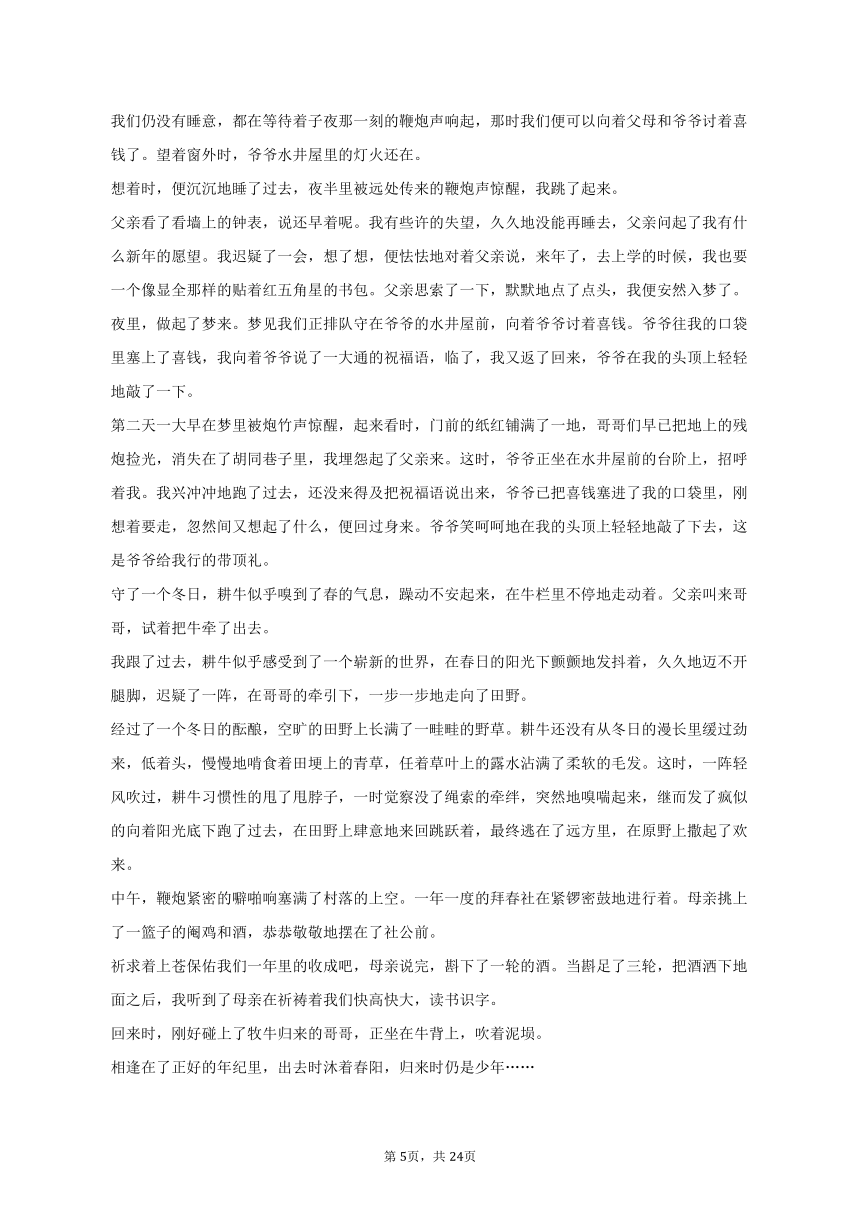 我们仍没有睡意，都在等待着子夜那一刻的鞭炮声响起，那时我们便可以向着父母和爷爷讨着喜钱了。望着窗外时，爷爷水井屋里的灯火还在。

想着时，便沉沉地睡了过去，夜半里被远处传来的鞭炮声惊醒，我跳了起来。

父亲看了看墙上的钟表，说还早着呢。我有些许的失望，久久地没能再睡去，父亲问起了我有什么新年的愿望。我迟疑了一会，想了想，便怯怯地对着父亲说，来年了，去上学的时候，我也要一个像显全那样的贴着红五角星的书包。父亲思索了一下，默默地点了点头，我便安然入梦了。

夜里，做起了梦来。梦见我们正排队守在爷爷的水井屋前，向着爷爷讨着喜钱。爷爷往我的口袋里塞上了喜钱，我向着爷爷说了一大通的祝福语，临了，我又返了回来，爷爷在我的头顶上轻轻地敲了一下。

第二天一大早在梦里被炮竹声惊醒，起来看时，门前的纸红铺满了一地，哥哥们早已把地上的残炮捡光，消失在了胡同巷子里，我埋怨起了父亲来。这时，爷爷正坐在水井屋前的台阶上，招呼着我。我兴冲冲地跑了过去，还没来得及把祝福语说出来，爷爷已把喜钱塞进了我的口袋里，刚想着要走，忽然间又想起了什么，便回过身来。爷爷笑呵呵地在我的头顶上轻轻地敲了下去，这是爷爷给我行的带顶礼。

守了一个冬日，耕牛似乎嗅到了春的气息，躁动不安起来，在牛栏里不停地走动着。父亲叫来哥哥，试着把牛牵了出去。

我跟了过去，耕牛似乎感受到了一个崭新的世界，在春日的阳光下颤颤地发抖着，久久地迈不开腿脚，迟疑了一阵，在哥哥的牵引下，一步一步地走向了田野。

经过了一个冬日的酝酿，空旷的田野上长满了一畦畦的野草。耕牛还没有从冬日的漫长里缓过劲来，低着头，慢慢地啃食着田埂上的青草，任着草叶上的露水沾满了柔软的毛发。这时，一阵轻风吹过，耕牛习惯性的甩了甩脖子，一时觉察没了绳索的牵绊，突然地嗅喘起来，继而发了疯似的向着阳光底下跑了过去，在田野上肆意地来回跳跃着，最终逃在了远方里，在原野上撒起了欢来。

中午，鞭炮紧密的噼啪响塞满了村落的上空。一年一度的拜春社在紧锣密鼓地进行着。母亲挑上了一篮子的阉鸡和酒，恭恭敬敬地摆在了社公前。

祈求着上苍保佑我们一年里的收成吧，母亲说完，斟下了一轮的酒。当斟足了三轮，把酒洒下地面之后，我听到了母亲在祈祷着我们快高快大，读书识字。

回来时，刚好碰上了牧牛归来的哥哥，正坐在牛背上，吹着泥埙。

相逢在了正好的年纪里，出去时沐着春阳，归来时仍是少年……

第5页，共24页